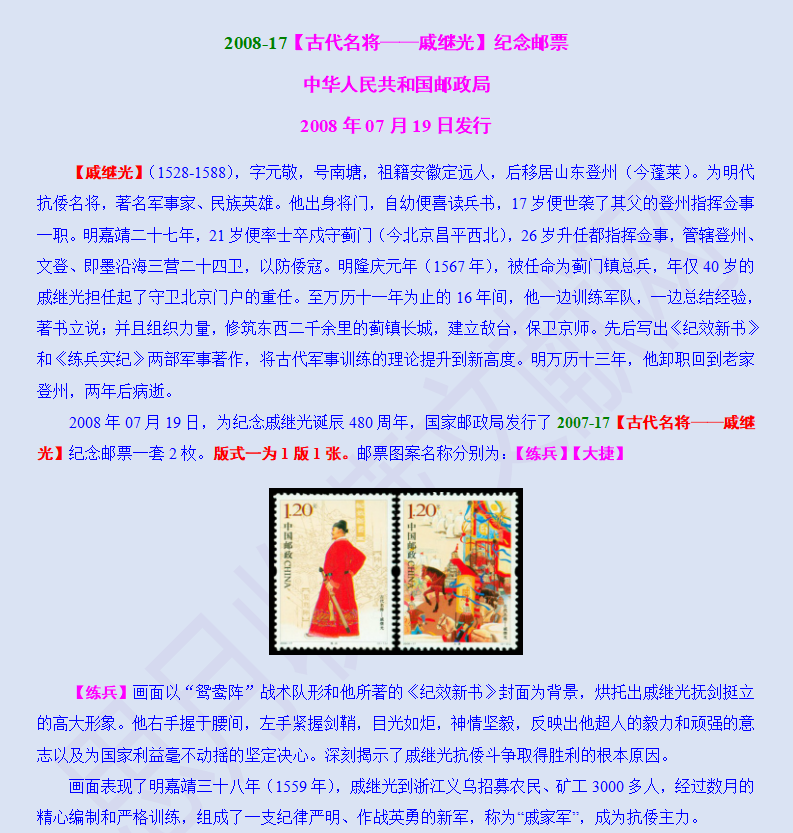 2008-17【古代名将——戚继光】纪念邮票

中华人民共和国邮政局

2008 年 07 月 19 日发行

【戚继光】(1528-1588)，字元敬，号南塘，祖籍安徽定远人，后移居山东登州（今蓬莱）。为明代抗倭名将，著名军事家、民族英雄。他出身将门，自幼便喜读兵书，17 岁便世袭了其父的登州指挥佥事一职。明嘉靖二十七年，21 岁便率士卒戍守蓟门（今北京昌平西北），26 岁升任都指挥佥事，管辖登州、文登、即墨沿海三营二十四卫，以防倭寇。明隆庆元年（1567 年），被任命为蓟门镇总兵，年仅 40 岁的戚继光担任起了守卫北京门户的重任。至万历十一年为止的 16 年间，他一边训练军队，一边总结经验，著书立说；并且组织力量，修筑东西二千余里的蓟镇长城，建立敌台，保卫京师。先后写出《纪效新书》和《练兵实纪》两部军事著作，将古代军事训练的理论提升到新高度。明万历十三年，他卸职回到老家登州，两年后病逝。

2008 年 07 月 19 日，为纪念戚继光诞辰 480 周年，国家邮政局发行了 2007-17【古代名将——戚继光】纪念邮票一套 2 枚。版式一为 1 版 1 张。邮票图案名称分别为：【练兵】【大捷】

1.20元 中国邮政 CHINA
1.20元 中国邮政 CHINA

【练兵】画面以“鸳鸯阵”战术队形和他所著的《纪效新书》封面为背景，烘托出戚继光抚剑挺立的高大形象。他右手握于腰间，左手紧握剑鞘，目光如炬，神情坚毅，反映出他超人的毅力和顽强的意志以及为国家利益毫不动摇的坚定决心。深刻揭示了戚继光抗倭斗争取得胜利的根本原因。

画面表现了明嘉靖三十八年（1559 年），戚继光到浙江义乌招募农民、矿工 3000 多人，经过数月的精心编制和严格训练，组成了一支纪律严明、作战英勇的新军，称为“戚家军”，成为抗倭主力。